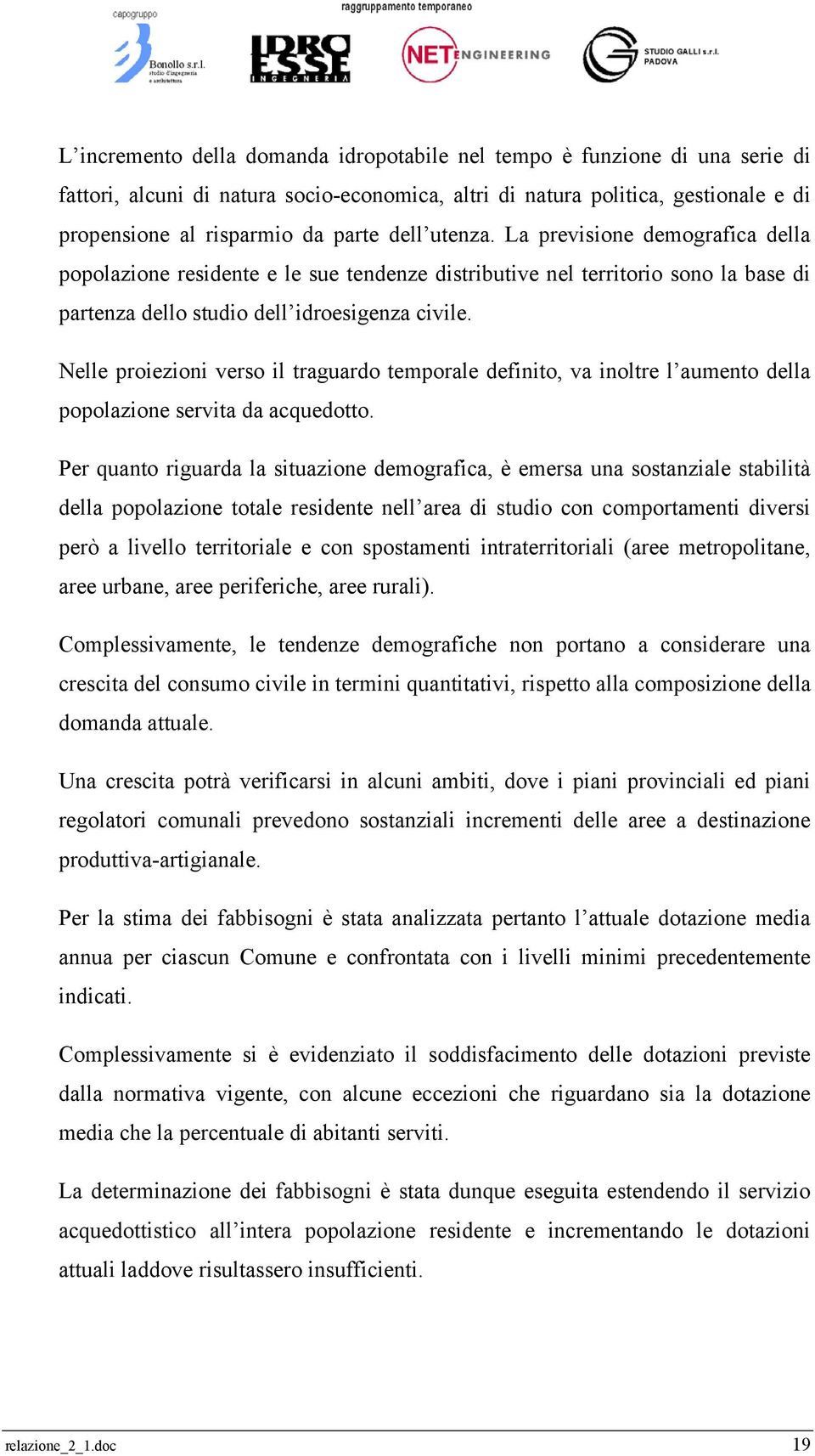 capogruppo

raggruppamento temporaneo

Bonollo s.r.l. studio d'ingegneria e architettura

IDRO ESSE INGEGNERIA

NET ENGINEERING

STUDIO GALLI s.r.l. PADOVA

L’incremento della domanda idropotabile nel tempo è funzione di una serie di fattori, alcuni di natura socio-economica, altri di natura politica, gestionale e di propensione al risparmio da parte dell’utenza. La previsione demografica della popolazione residente e le sue tendenze distributive nel territorio sono la base di partenza dello studio dell’idroesigenza civile.

Nelle proiezioni verso il traguardo temporale definito, va inoltre l’aumento della popolazione servita da acquedotto.

Per quanto riguarda la situazione demografica, è emersa una sostanziale stabilità della popolazione totale residente nell’area di studio con comportamenti diversi però a livello territoriale e con spostamenti intraterritoriali (aree metropolitane, aree urbane, aree periferiche, aree rurali).

Complessivamente, le tendenze demografiche non portano a considerare una crescita del consumo civile in termini quantitativi, rispetto alla composizione della domanda attuale.

Una crescita potrà verificarsi in alcuni ambiti, dove i piani provinciali ed piani regolatori comunali prevedono sostanziali incrementi delle aree a destinazione produttiva-artigianale.

Per la stima dei fabbisogni è stata analizzata pertanto l’attuale dotazione media annua per ciascun Comune e confrontata con i livelli minimi precedentemente indicati.

Complessivamente si è evidenziato il soddisfacimento delle dotazioni previste dalla normativa vigente, con alcune eccezioni che riguardano sia la dotazione media che la percentuale di abitanti serviti.

La determinazione dei fabbisogni è stata dunque eseguita estendendo il servizio acquedottistico all’intera popolazione residente e incrementando le dotazioni attuali laddove risultassero insufficienti.

relazione_2_1.doc

19